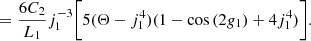 $= \frac{6C_2}{L_1} j_1^{-3} \left[ 5(\Theta - j_1^4)(1 - \cos(2g_1) + 4j_1^4) \right].$